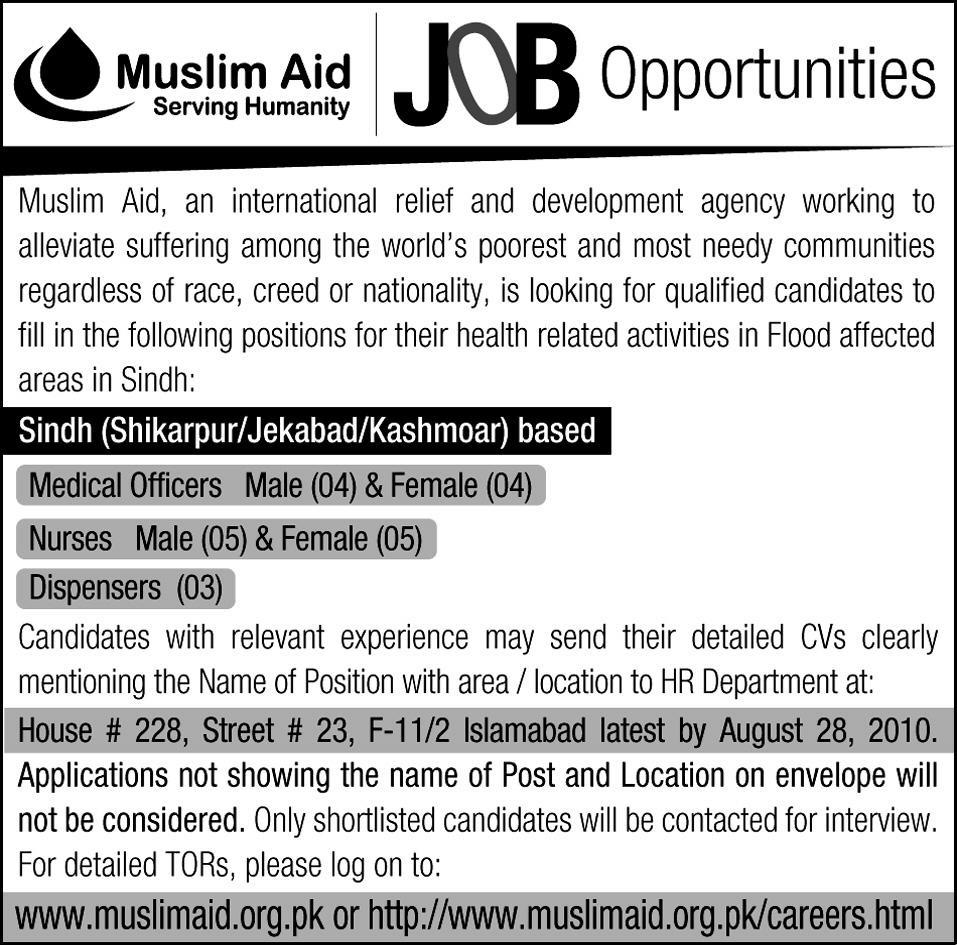 Muslim Aid
Serving Humanity

JOB Opportunities

Muslim Aid, an international relief and development agency working to alleviate suffering among the world's poorest and most needy communities regardless of race, creed or nationality, is looking for qualified candidates to fill in the following positions for their health related activities in Flood affected areas in Sindh:

Sindh (Shikarpur/Jekabad/Kashmoar) based

Medical Officers Male (04) & Female (04)

Nurses Male (05) & Female (05)

Dispensers (03)

Candidates with relevant experience may send their detailed CVs clearly mentioning the Name of Position with area / location to HR Department at:

House # 228, Street # 23, F-11/2 Islamabad latest by August 28, 2010.

Applications not showing the name of Post and Location on envelope will not be considered. Only shortlisted candidates will be contacted for interview. For detailed TORs, please log on to:

www.muslimaid.org.pk or http://www.muslimaid.org.pk/careers.html